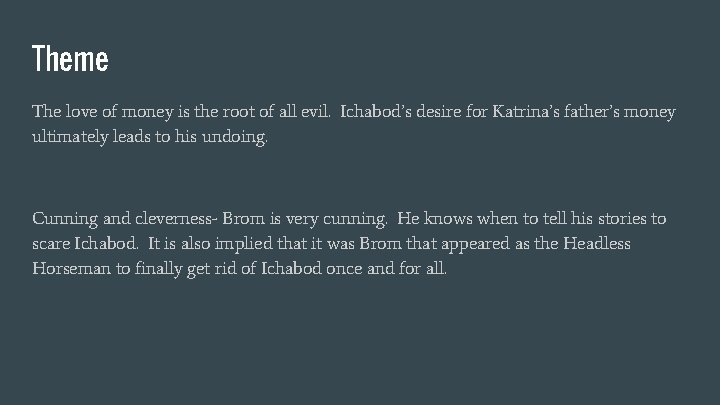 Theme

The love of money is the root of all evil. Ichabod's desire for Katrina's father's money ultimately leads to his undoing.

Cunning and cleverness- Brom is very cunning. He knows when to tell his stories to scare Ichabod. It is also implied that it was Brom that appeared as the Headless Horseman to finally get rid of Ichabod once and for all.